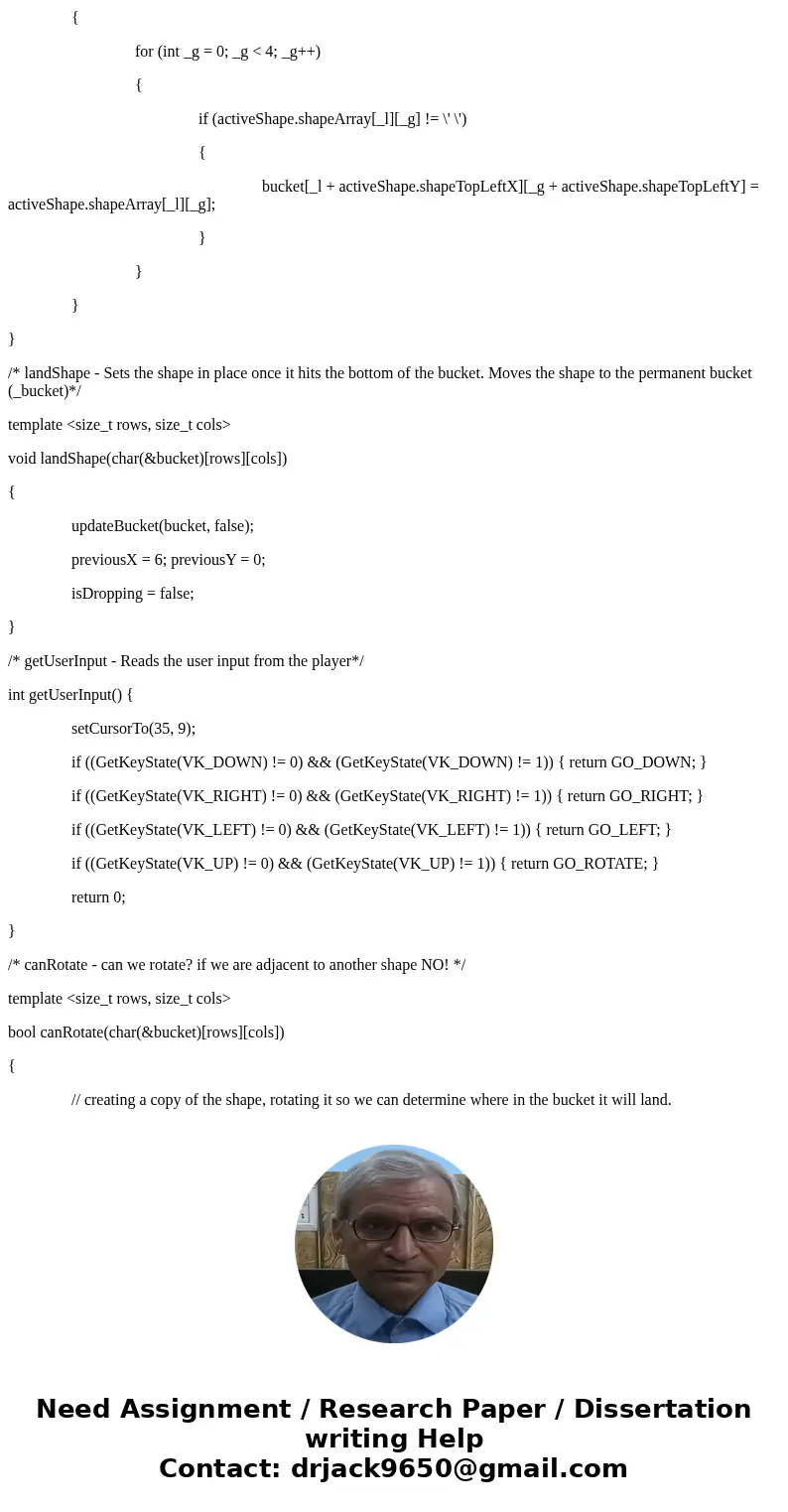 {

for (int _g = 0; _g < 4; _g++)

{

if (activeShape.shapeArray[_l][_g] != \' \')

{

bucket[_l + activeShape.shapeTopLeftX][_g + activeShape.shapeTopLeftY] = activeShape.shapeArray[_l][_g];

}

}

}

}

/* landShape - Sets the shape in place once it hits the bottom of the bucket. Moves the shape to the permanent bucket (_bucket)*/

template <size_t rows, size_t cols>

void landShape(char(&bucket)[rows][cols])

{

updateBucket(bucket, false);

previousX = 6; previousY = 0;

isDropping = false;

}

/* getUserInput - Reads the user input from the player*/

int getUserInput() {

setCursorTo(35, 9);

if ((GetKeyState(VK_DOWN) != 0) && (GetKeyState(VK_DOWN) != 1)) { return GO_DOWN; }

if ((GetKeyState(VK_RIGHT) != 0) && (GetKeyState(VK_RIGHT) != 1)) { return GO_RIGHT; }

if ((GetKeyState(VK_LEFT) != 0) && (GetKeyState(VK_LEFT) != 1)) { return GO_LEFT; }

if ((GetKeyState(VK_UP) != 0) && (GetKeyState(VK_UP) != 1)) { return GO_ROTATE; }

return 0;

}

/* canRotate - can we rotate? if we are adjacent to another shape NO! */

template <size_t rows, size_t cols>

bool canRotate(char(&bucket)[rows][cols])

{

// creating a copy of the shape, rotating it so we can determine where in the bucket it will land.

Need Assignment / Research Paper / Dissertation writing Help
Contact: drjack9650@gmail.com